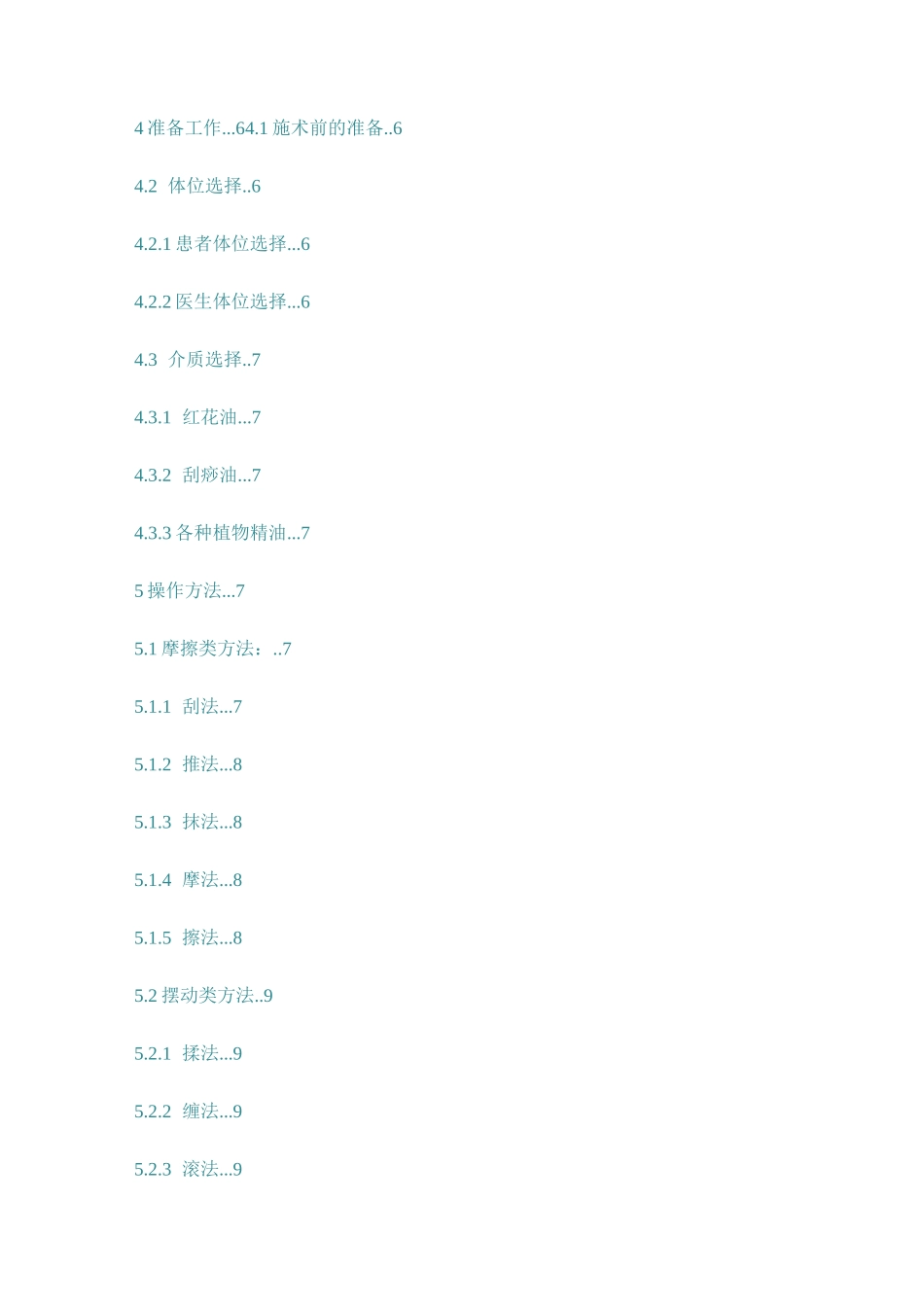 4准备工作...64.1施术前的准备..6

4.2 体位选择..6

4.2.1患者体位选择...6

4.2.2医生体位选择...6

4.3 介质选择..7

4.3.1 红花油...7

4.3.2 刮痧油...7

4.3.3各种植物精油...7

5操作方法...7

5.1摩擦类方法：..7

5.1.1 刮法...7

5.1.2 推法...8

5.1.3 抹法...8

5.1.4 摩法...8

5.1.5 擦法...8

5.2摆动类方法..9

5.2.1 揉法...9

5.2.2 缠法...9

5.2.3 滚法...9